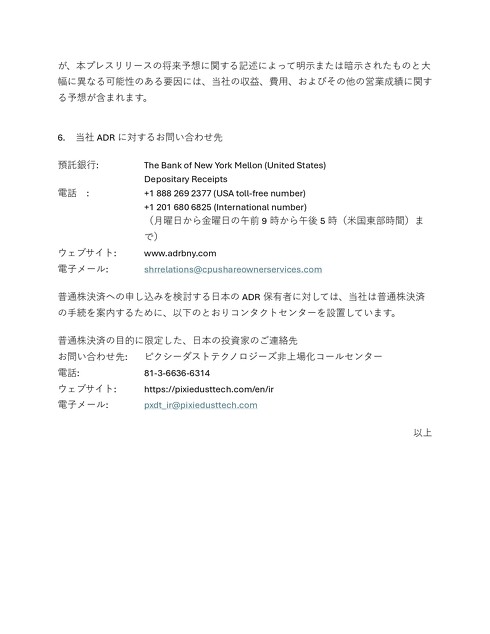 が、本プレスリリースの将来予想に関する記述によって明示または暗示されたものと大幅に異なる可能性のある要因には、当社の収益、費用、およびその他の営業成績に関する予想が含まれます。

6. 当社 ADR に対するお問い合わせ先

預託銀行: The Bank of New York Mellon (United States) Depositary Receipts
電話 : +1 888 269 2377 (USA toll-free number)
+1 201 680 6825 (International number)
（月曜日から金曜日の午前 9 時から午後 5 時（米国東部時間）まで）
ウェブサイト: www.adrbny.com
電子メール: shrrelations@cpushareownerservices.com

普通株決済への申し込みを検討する日本の ADR 保有者に対しては、当社は普通株決済の手続を案内するために、以下のとおりコンタクトセンターを設置しています。

普通株決済の目的に限定した、日本の投資家のご連絡先
お問い合わせ先: ピクシーダストテクノロジーズ非上場化コールセンター
電話: 81-3-6636-6314
ウェブサイト: https://pixiedusttech.com/en/ir
電子メール: pxdt_ir@pixiedusttech.com

以上